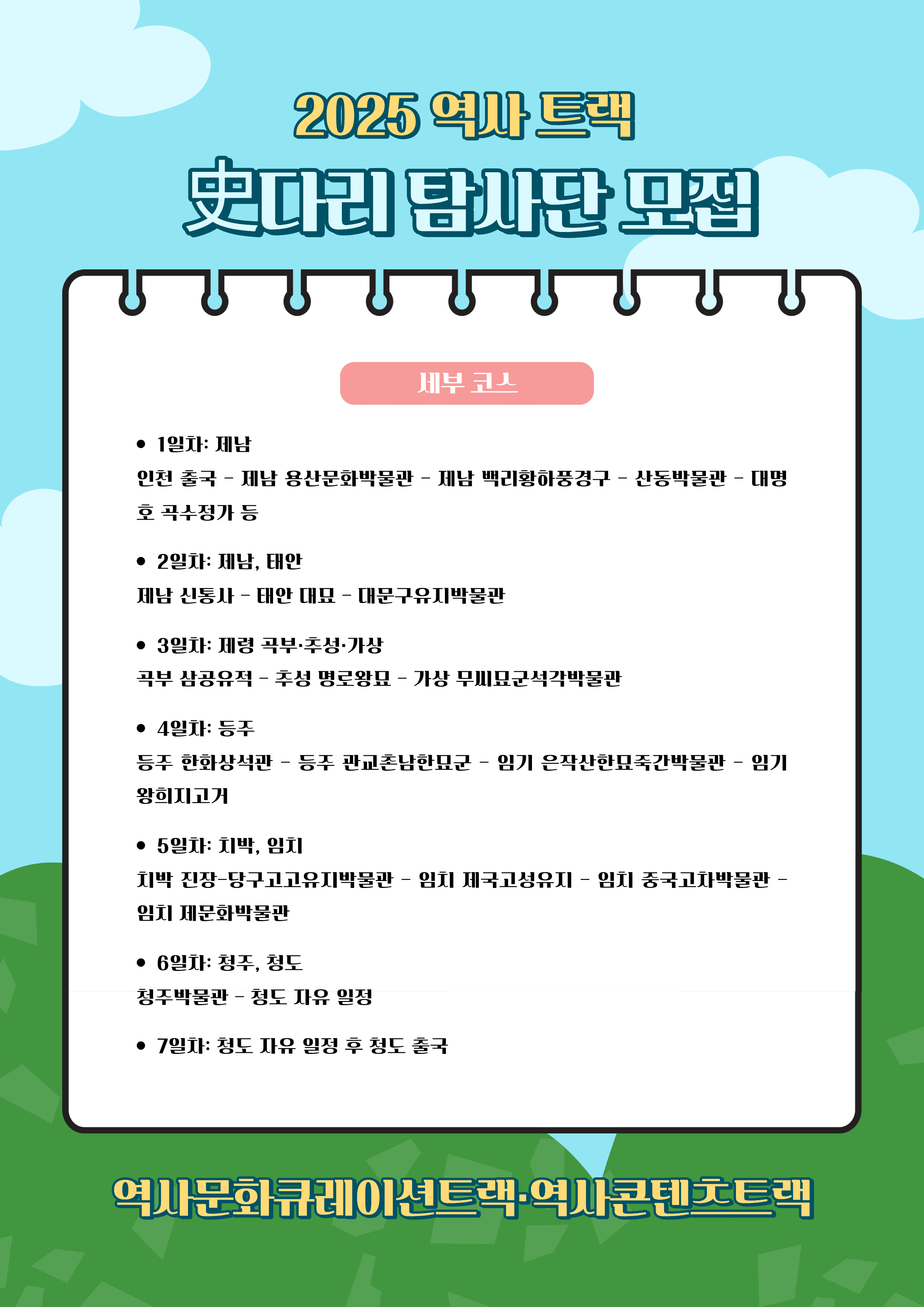 2025 역사 트랙

史다리 탐사단 모집

세부 코스

• 1일차: 제남
인천 출국 - 제남 용산문화박물관 - 제남 백리황하풍경구 - 산동박물관 - 대명호 곡수정가 등

• 2일차: 제남, 태안
제남 신통사 - 태안 대묘 - 대문구유지박물관

• 3일차: 제령 곡부·추성·가상
곡부 삼공유적 - 추성 명로왕묘 - 가상 무씨묘군석각박물관

• 4일차: 등주
등주 한화상석관 - 등주 관교촌남한묘군 - 임기 은작산한묘죽간박물관 - 임기 왕희지고거

• 5일차: 치박, 임치
치박 진장-당구고고유지박물관 - 임치 제국고성유지 - 임치 중국고차박물관 - 임치 제문화박물관

• 6일차: 청주, 청도
청주박물관 - 청도 자유 일정

• 7일차: 청도 자유 일정 후 청도 출국

역사문화큐레이션트랙·역사콘텐츠트랙